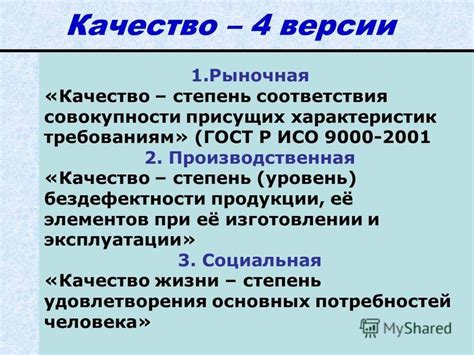 Качество – 4 версии

1.Рыночная
«Качество – степень соответствия совокупности присущих характеристик требованиям» (ГОСТ Р ИСО 9000-2001

2. Производственная
«Качество – степень (уровень) бездефектности продукции, её элементов при её изготовлении и эксплуатации»

3. Социальная
«Качество жизни – степень удовлетворения основных потребностей человека»

MyShared